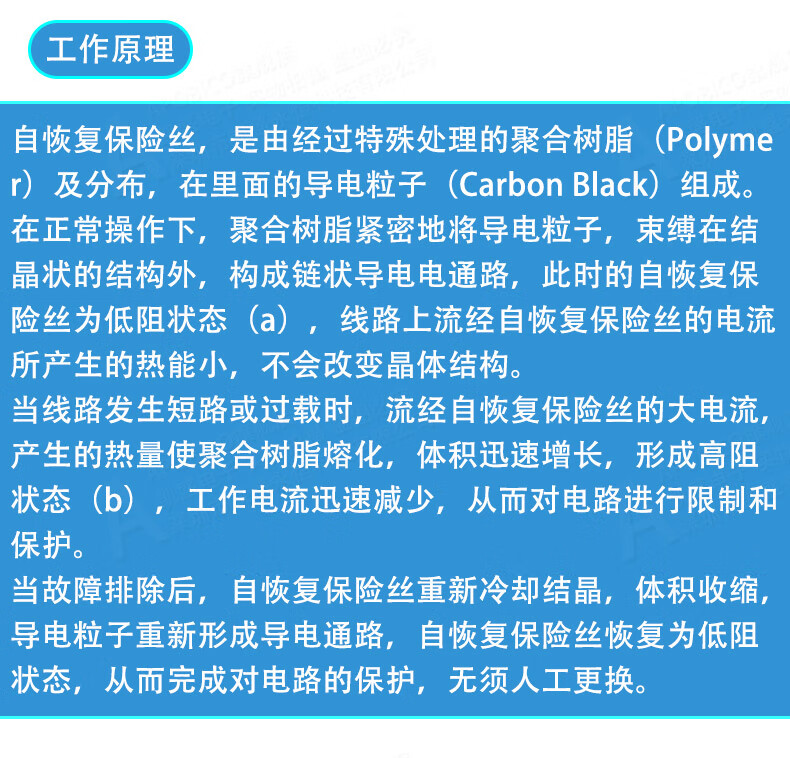 工作原理

自恢复保险丝，是由经过特殊处理的聚合树脂（Polymer）及分布，在里面的导电粒子（Carbon Black）组成。在正常操作下，聚合树脂紧密地将导电粒子，束缚在结晶状的结构外，构成链状导电电通路，此时的自恢复保险丝为低阻状态（a），线路上流经自恢复保险丝的电流所产生的热能小，不会改变晶体结构。
当线路发生短路或过载时，流经自恢复保险丝的大电流，产生的热量使聚合树脂熔化，体积迅速增长，形成高阻状态（b），工作电流迅速减少，从而对电路进行限制和保护。
当故障排除后，自恢复保险丝重新冷却结晶，体积收缩，导电粒子重新形成导电通路，自恢复保险丝恢复为低阻状态，从而完成对电路的保护，无须人工更换。